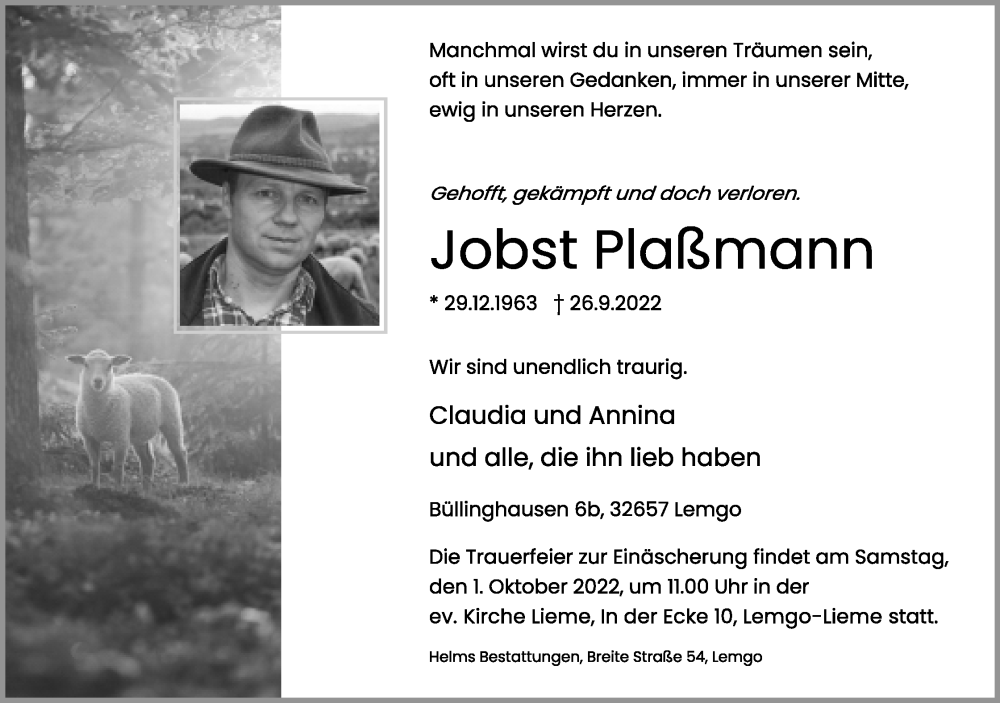 Manchmal wirst du in unseren Träumen sein,
oft in unseren Gedanken, immer in unserer Mitte,
ewig in unseren Herzen.

Gehofft, gekämpft und doch verloren.

Jobst Plaßmann

* 29.12.1963 † 26.9.2022

Wir sind unendlich traurig.

Claudia und Annina
und alle, die ihn lieb haben

Büllinghausen 6b, 32657 Lemgo

Die Trauerfeier zur Einäscherung findet am Samstag, den 1. Oktober 2022, um 11.00 Uhr in der ev. Kirche Lieme, In der Ecke 10, Lemgo-Lieme statt.

Helms Bestattungen, Breite Straße 54, Lemgo